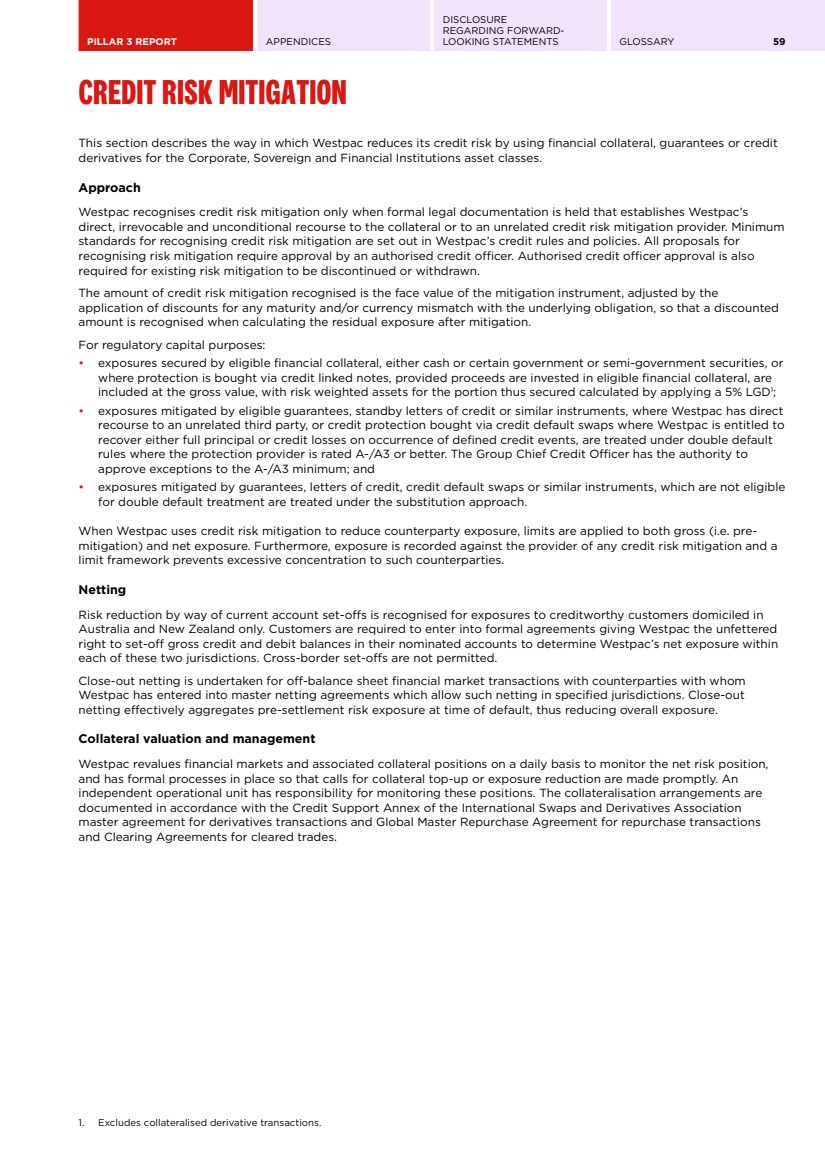 PILLAR 3 REPORT APPENDICES DISCLOSURE REGARDING FORWARD-LOOKING STATEMENTS GLOSSARY 59

CREDIT RISK MITIGATION

This section describes the way in which Westpac reduces its credit risk by using financial collateral, guarantees or credit derivatives for the Corporate, Sovereign and Financial Institutions asset classes.

Approach

Westpac recognises credit risk mitigation only when formal legal documentation is held that establishes Westpac's direct, irrevocable and unconditional recourse to the collateral or to an unrelated credit risk mitigation provider. Minimum standards for recognising credit risk mitigation are set out in Westpac's credit rules and policies. All proposals for recognising risk mitigation require approval by an authorised credit officer. Authorised credit officer approval is also required for existing risk mitigation to be discontinued or withdrawn.

The amount of credit risk mitigation recognised is the face value of the mitigation instrument, adjusted by the application of discounts for any maturity and/or currency mismatch with the underlying obligation, so that a discounted amount is recognised when calculating the residual exposure after mitigation.

For regulatory capital purposes:

• exposures secured by eligible financial collateral, either cash or certain government or semi-government securities, or where protection is bought via credit linked notes, provided proceeds are invested in eligible financial collateral, are included at the gross value, with risk weighted assets for the portion thus secured calculated by applying a 5% LGD$^1$;
• exposures mitigated by eligible guarantees, standby letters of credit or similar instruments, where Westpac has direct recourse to an unrelated third party, or credit protection bought via credit default swaps where Westpac is entitled to recover either full principal or credit losses on occurrence of defined credit events, are treated under double default rules where the protection provider is rated A-/A3 or better. The Group Chief Credit Officer has the authority to approve exceptions to the A-/A3 minimum; and
• exposures mitigated by guarantees, letters of credit, credit default swaps or similar instruments, which are not eligible for double default treatment are treated under the substitution approach.

When Westpac uses credit risk mitigation to reduce counterparty exposure, limits are applied to both gross (i.e. pre-mitigation) and net exposure. Furthermore, exposure is recorded against the provider of any credit risk mitigation and a limit framework prevents excessive concentration to such counterparties.

Netting

Risk reduction by way of current account set-offs is recognised for exposures to creditworthy customers domiciled in Australia and New Zealand only. Customers are required to enter into formal agreements giving Westpac the unfettered right to set-off gross credit and debit balances in their nominated accounts to determine Westpac's net exposure within each of these two jurisdictions. Cross-border set-offs are not permitted.

Close-out netting is undertaken for off-balance sheet financial market transactions with counterparties with whom Westpac has entered into master netting agreements which allow such netting in specified jurisdictions. Close-out netting effectively aggregates pre-settlement risk exposure at time of default, thus reducing overall exposure.

Collateral valuation and management

Westpac revalues financial markets and associated collateral positions on a daily basis to monitor the net risk position, and has formal processes in place so that calls for collateral top-up or exposure reduction are made promptly. An independent operational unit has responsibility for monitoring these positions. The collateralisation arrangements are documented in accordance with the Credit Support Annex of the International Swaps and Derivatives Association master agreement for derivatives transactions and Global Master Repurchase Agreement for repurchase transactions and Clearing Agreements for cleared trades.

1. Excludes collateralised derivative transactions.